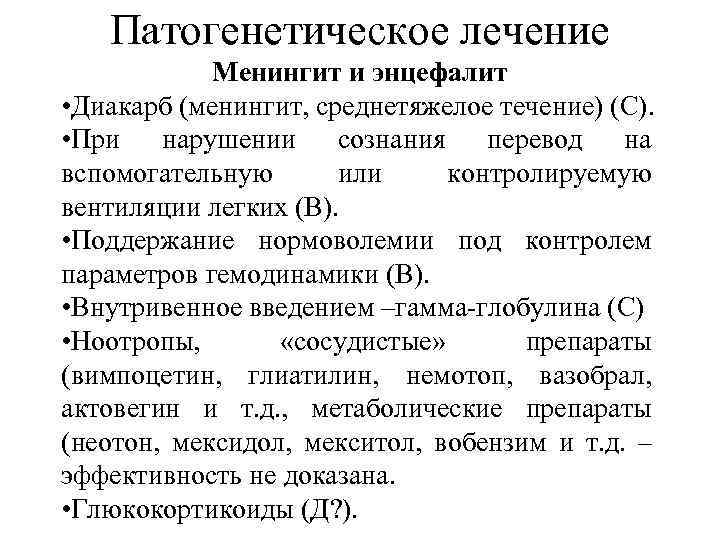 Патогенетическое лечение

Менингит и энцефалит

•Диакарб (менингит, среднетяжелое течение) (С).

•При нарушении сознания перевод на вспомогательную или контролируемую вентиляции легких (В).

•Поддержание нормоволемии под контролем параметров гемодинамики (В).

•Внутривенное введением –гамма-глобулина (С)

•Ноотропы, «сосудистые» препараты (вимпоцетин, глиатилин, немотоп, вазобрал, актовегин и т.д., метаболические препараты (неотон, мексидол, мекситол, вобензим и т.д. – эффективность не доказана.

•Глюкокортикоиды (Д?).